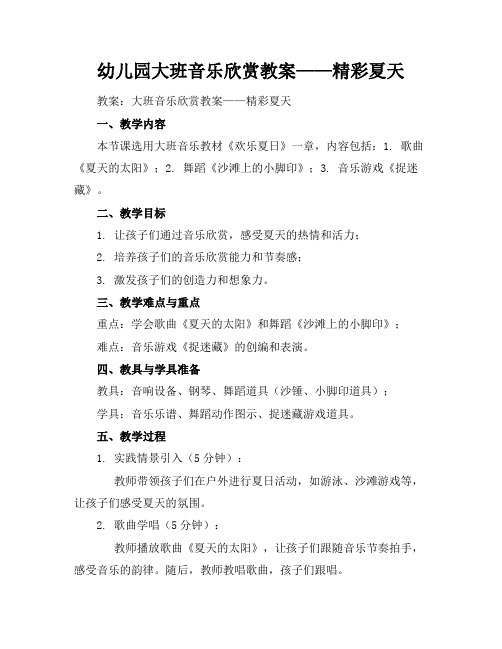 幼儿园大班音乐欣赏教案——精彩夏天

教案：大班音乐欣赏教案——精彩夏天

一、教学内容

本节课选用大班音乐教材《欢乐夏日》一章，内容包括：1. 歌曲《夏天的太阳》；2. 舞蹈《沙滩上的小脚印》；3. 音乐游戏《捉迷藏》。

二、教学目标

1. 让孩子们通过音乐欣赏，感受夏天的热情和活力；

2. 培养孩子们的音乐欣赏能力和节奏感；

3. 激发孩子们的创造力和想象力。

三、教学难点与重点

重点：学会歌曲《夏天的太阳》和舞蹈《沙滩上的小脚印》；

难点：音乐游戏《捉迷藏》的创编和表演。

四、教具与学具准备

教具：音响设备、钢琴、舞蹈道具（沙锤、小脚印道具）；

学具：音乐乐谱、舞蹈动作图示、捉迷藏游戏道具。

五、教学过程

1. 实践情景引入（5分钟）：

教师带领孩子们在户外进行夏日活动，如游泳、沙滩游戏等，让孩子们感受夏天的氛围。

2. 歌曲学唱（5分钟）：

教师播放歌曲《夏天的太阳》，让孩子们跟随音乐节奏拍手，感受音乐的韵律。随后，教师教唱歌曲，孩子们跟唱。